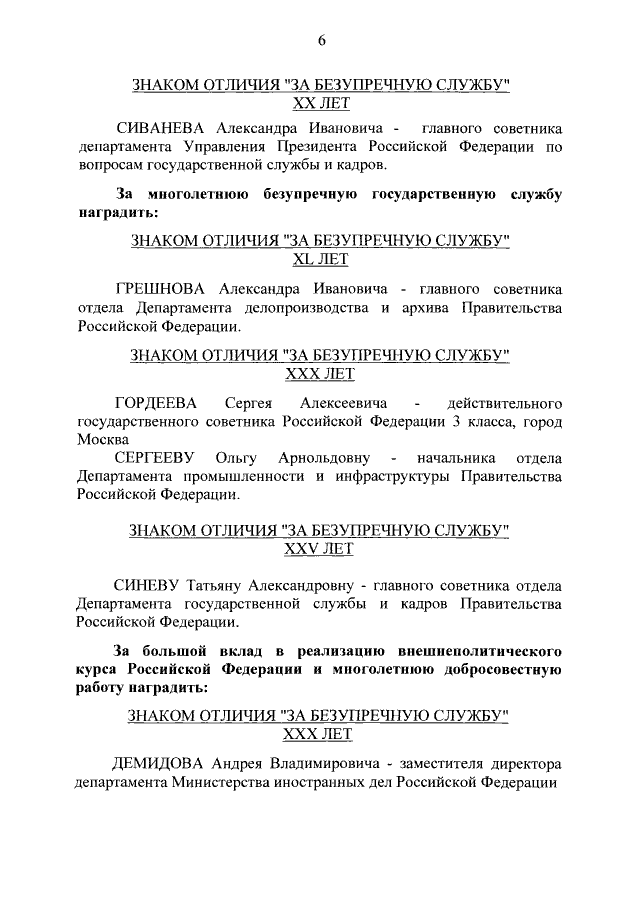 6

ЗНАКОМ ОТЛИЧИЯ "ЗА БЕЗУПРЕЧНУЮ СЛУЖБУ"
XX ЛЕТ

СИВАНЕВА Александра Ивановича - главного советника департамента Управления Президента Российской Федерации по вопросам государственной службы и кадров.

За многолетнюю безупречную государственную службу наградить:

ЗНАКОМ ОТЛИЧИЯ "ЗА БЕЗУПРЕЧНУЮ СЛУЖБУ"
XL ЛЕТ

ГРЕШНОВА Александра Ивановича - главного советника отдела Департамента делопроизводства и архива Правительства Российской Федерации.

ЗНАКОМ ОТЛИЧИЯ "ЗА БЕЗУПРЕЧНУЮ СЛУЖБУ"
XXX ЛЕТ

ГОРДЕЕВА Сергея Алексеевича - действительного государственного советника Российской Федерации 3 класса, город Москва

СЕРГЕЕВУ Ольгу Арнольдовну - начальника отдела Департамента промышленности и инфраструктуры Правительства Российской Федерации.

ЗНАКОМ ОТЛИЧИЯ "ЗА БЕЗУПРЕЧНУЮ СЛУЖБУ"
XXV ЛЕТ

СИНЕВУ Татьяну Александровну - главного советника отдела Департамента государственной службы и кадров Правительства Российской Федерации.

За большой вклад в реализацию внешнеполитического курса Российской Федерации и многолетнюю добросовестную работу наградить:

ЗНАКОМ ОТЛИЧИЯ "ЗА БЕЗУПРЕЧНУЮ СЛУЖБУ"
XXX ЛЕТ

ДЕМИДОВА Андрея Владимировича - заместителя директора департамента Министерства иностранных дел Российской Федерации